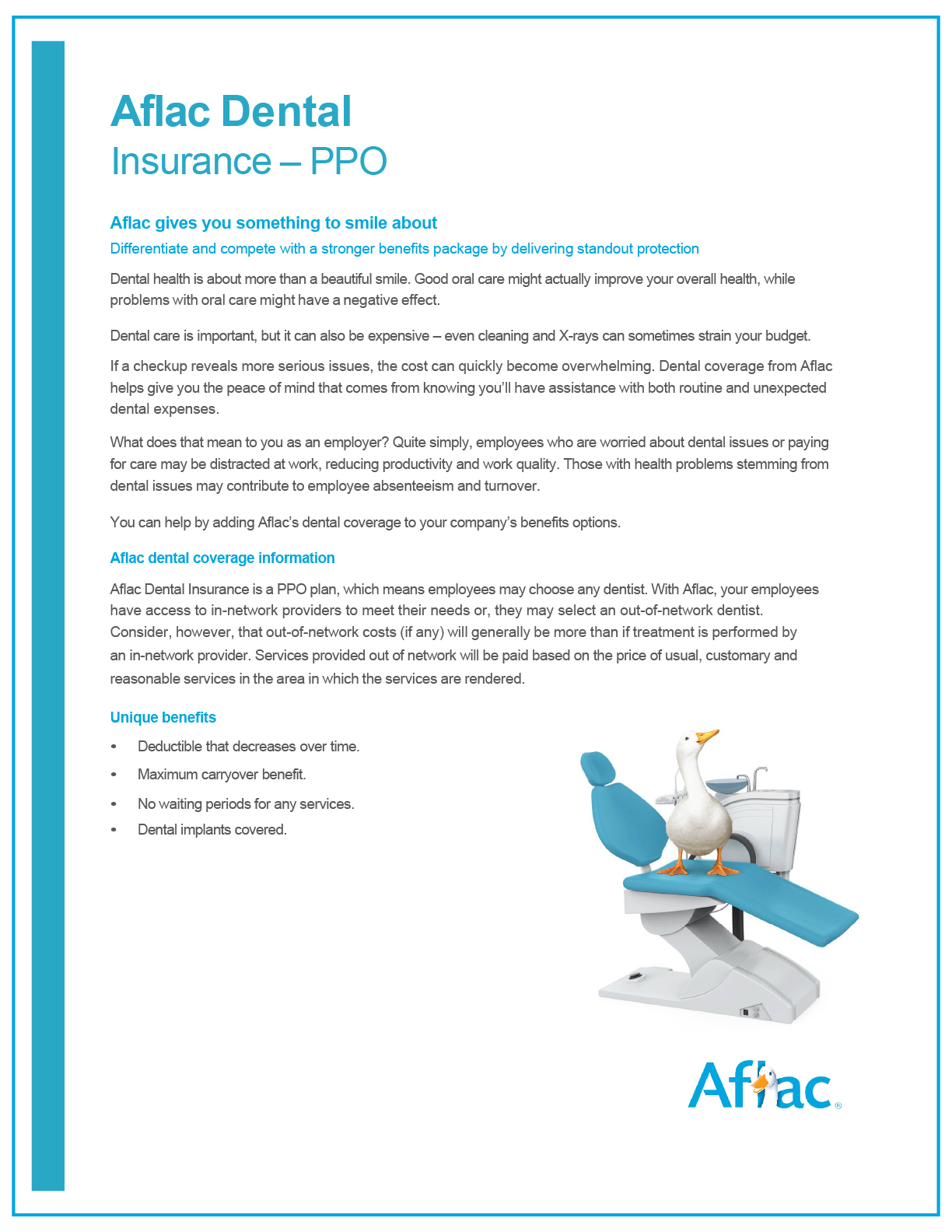 Aflac Dental
Insurance – PPO

Aflac gives you something to smile about

Differentiate and compete with a stronger benefits package by delivering standout protection

Dental health is about more than a beautiful smile. Good oral care might actually improve your overall health, while problems with oral care might have a negative effect.

Dental care is important, but it can also be expensive – even cleaning and X-rays can sometimes strain your budget.

If a checkup reveals more serious issues, the cost can quickly become overwhelming. Dental coverage from Aflac helps give you the peace of mind that comes from knowing you'll have assistance with both routine and unexpected dental expenses.

What does that mean to you as an employer? Quite simply, employees who are worried about dental issues or paying for care may be distracted at work, reducing productivity and work quality. Those with health problems stemming from dental issues may contribute to employee absenteeism and turnover.

You can help by adding Aflac's dental coverage to your company's benefits options.

Aflac dental coverage information

Aflac Dental Insurance is a PPO plan, which means employees may choose any dentist. With Aflac, your employees have access to in-network providers to meet their needs or, they may select an out-of-network dentist. Consider, however, that out-of-network costs (if any) will generally be more than if treatment is performed by an in-network provider. Services provided out of network will be paid based on the price of usual, customary and reasonable services in the area in which the services are rendered.

Unique benefits

• Deductible that decreases over time.
• Maximum carryover benefit.
• No waiting periods for any services.
• Dental implants covered.

Aflac®